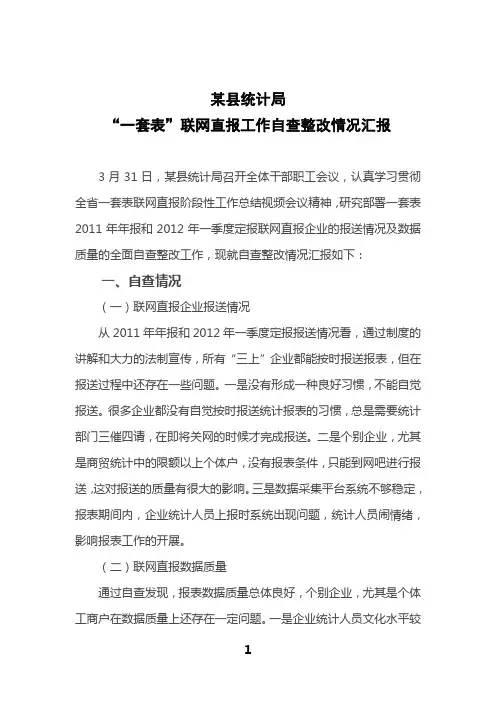 某县统计局
“一套表”联网直报工作自查整改情况汇报

3 月 31 日，某县统计局召开全体干部职工会议，认真学习贯彻全省一套表联网直报阶段性工作总结视频会议精神，研究部署一套表 2011 年年报和 2012 年一季度定报联网直报企业的报送情况及数据质量的全面自查整改工作，现就自查整改情况汇报如下：

一、自查情况

（一）联网直报企业报送情况

从 2011 年年报和 2012 年一季度定报报送情况看，通过制度的讲解和大力的法制宣传，所有“三上”企业都能按时报送报表，但在报送过程中还存在一些问题。一是没有形成一种良好习惯，不能自觉报送。很多企业都没有自觉按时报送统计报表的习惯，总是需要统计部门三催四请，在即将关网的时候才完成报送。二是个别企业，尤其是商贸统计中的限额以上个体户，没有报表条件，只能到网吧进行报送，这对报送的质量有很大的影响。三是数据采集平台系统不够稳定，报表期间内，企业统计人员上报时系统出现问题，统计人员闹情绪，影响报表工作的开展。

（二）联网直报数据质量

通过自查发现，报表数据质量总体良好，个别企业，尤其是个体工商户在数据质量上还存在一定问题。一是企业统计人员文化水平较

1